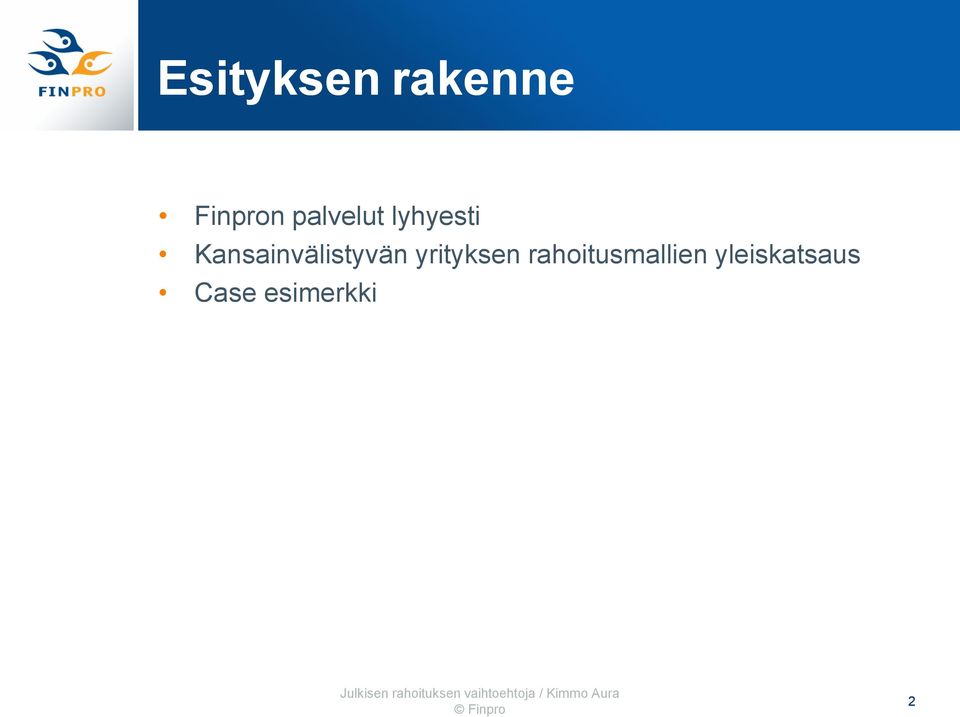 FINPRO

Esityksen rakenne

• Finpron palvelut lyhyesti
• Kansainvälistyvän yrityksen rahoitusmallien yleiskatsaus
• Case esimerkki

Julkisen rahoituksen vaihtoehtoja / Kimmo Aura
© Finpro

2